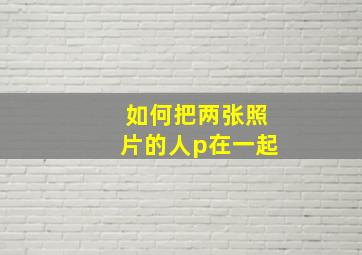 如何把两张照片的人p在一起